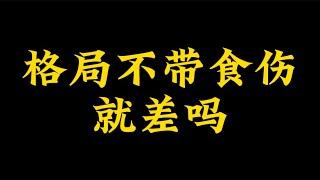 格局不带食伤
就差吗